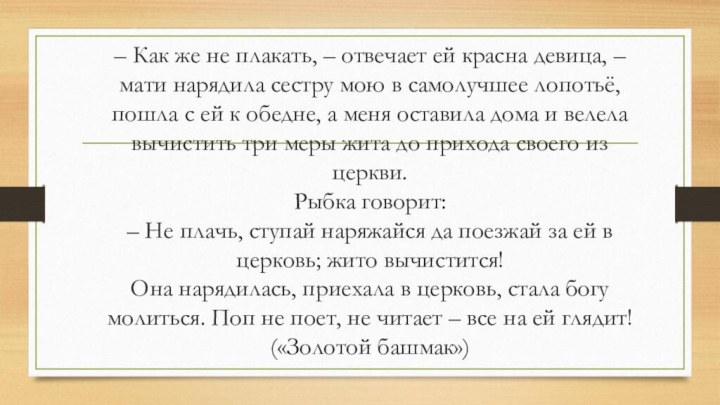 – Как же не плакать, – отвечает ей красна девица, – мати нарядила сестру мою в самолучшее лопотьё, пошла с ей к обедне, а меня оставила дома и велела вычистить три меры жита до прихода своего из церкви.
Рыбка говорит:
– Не плачь, ступай наряжайся да поезжай за ей в церковь; жито вычистится!
Она нарядилась, приехала в церковь, стала богу молиться. Поп не поет, не читает – все на ей глядит!
(«Золотой башмак»)